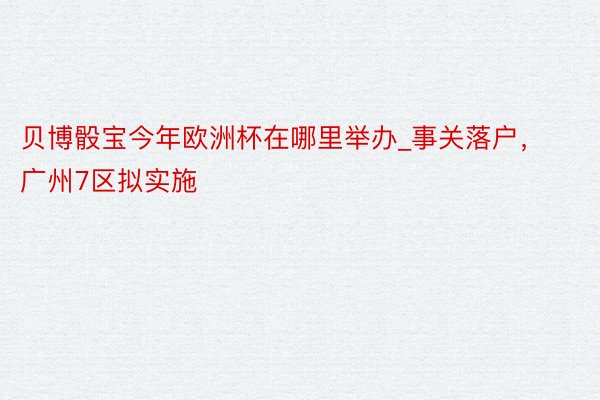 贝博骰宝今年欧洲杯在哪里举办_事关落户，广州7区拟实施